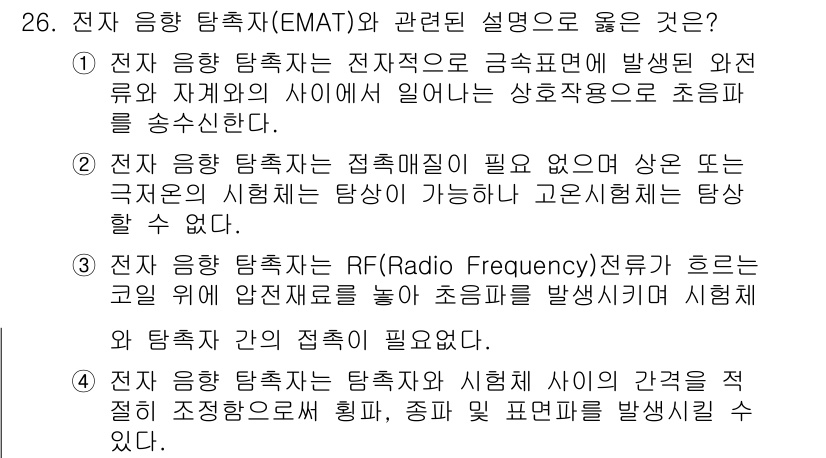 26. 전자 음향 탐촉자(EMAT)와 관련된 설명으로 옳은 것은?

① 전자 음향 탐촉자는 전자적으로 금속표면에 발생된 와전류와 자계와의 사이에서 일어나는 상호작용으로 초음파를 송수신한다.

② 전자 음향 탐촉자는 접촉매질이 필요 없으며 상온 또는 극저온의 시험체는 탐상이 가능하나 고온시험체는 탐상할 수 없다.

③ 전자 음향 탐촉자는 RF(Radio Frequency)전류가 흐르는 코일 위에 압전재료를 놓아 초음파를 발생시키며 시험체와 탐촉자 간의 접촉이 필요없다.

④ 전자 음향 탐촉자는 탐촉자와 시험체 사이의 간격을 적절히 조정함으로써 횡파, 종파 및 표면파를 발생시킬 수 있다.